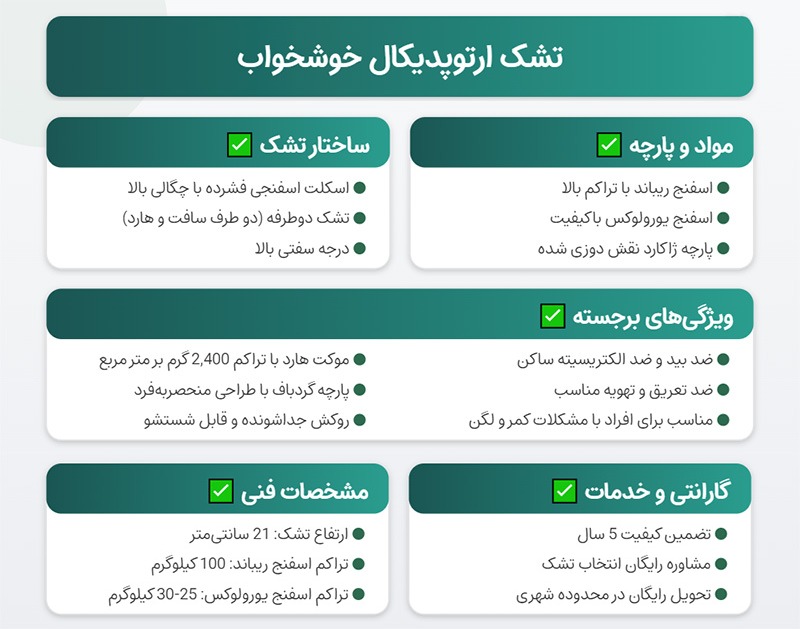 تشک ارتوپدیکال خوشخواب

مواد و پارچه
اسفنج ریباند با تراکم بالا
اسفنج یورولوکس باکیفیت
پارچه ژاکارد نقش دوزی شده

ساختار تشک
اسکلت اسفنجی فشرده با چگالی بالا
تشک دوطرفه (دو طرف سافت و هارد)
درجه سفتی بالا

ویژگی‌های برجسته
ضد بید و ضد الکتریسیته ساکن
ضد تعریق و تهویه مناسب
مناسب برای افراد با مشکلات کمر و لگن
موکت هارد با تراکم 2,400 گرم بر متر مربع
پارچه گردباف با طراحی منحصربه‌فرد
روکش جداشونده و قابل شستشو

گارانتی و خدمات
تضمین کیفیت 5 سال
مشاوره رایگان انتخاب تشک
تحویل رایگان در محدوده شهری

مشخصات فنی
ارتفاع تشک: 21 سانتی‌متر
تراکم اسفنج ریباند: 100 کیلوگرم
تراکم اسفنج یورولوکس: 25-30 کیلوگرم